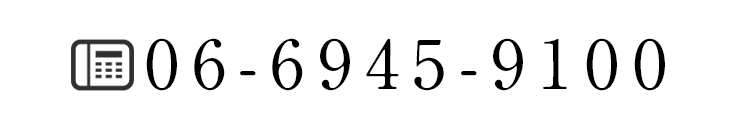 06-6945-9100